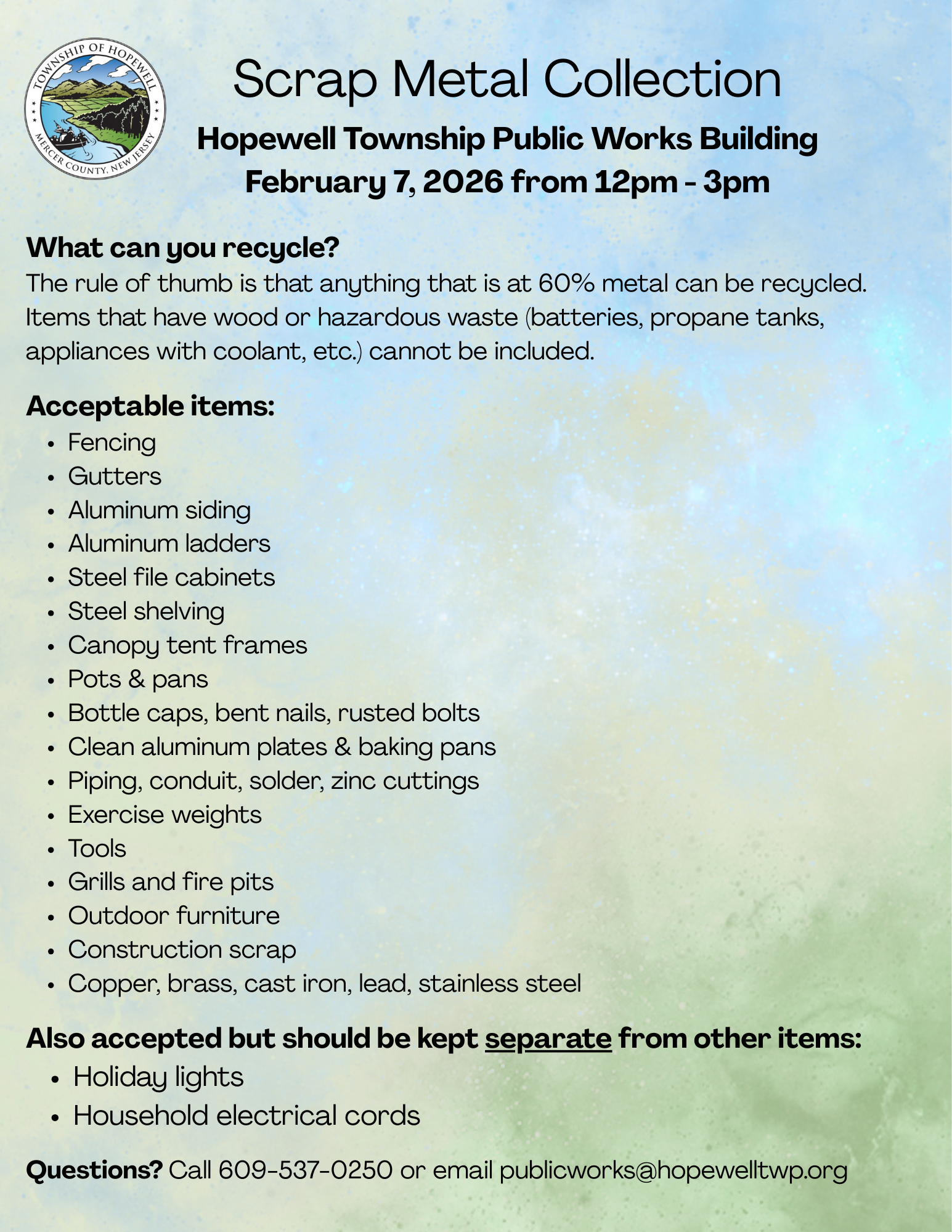 TOWNSHIP OF HOPEWELL
MERCER COUNTY, NEW JERSEY

Scrap Metal Collection

Hopewell Township Public Works Building
February 7, 2026 from 12pm - 3pm

What can you recycle?

The rule of thumb is that anything that is at 60% metal can be recycled. Items that have wood or hazardous waste (batteries, propane tanks, appliances with coolant, etc.) cannot be included.

Acceptable items:
• Fencing
• Gutters
• Aluminum siding
• Aluminum ladders
• Steel file cabinets
• Steel shelving
• Canopy tent frames
• Pots & pans
• Bottle caps, bent nails, rusted bolts
• Clean aluminum plates & baking pans
• Piping, conduit, solder, zinc cuttings
• Exercise weights
• Tools
• Grills and fire pits
• Outdoor furniture
• Construction scrap
• Copper, brass, cast iron, lead, stainless steel

Also accepted but should be kept separate from other items:
• Holiday lights
• Household electrical cords

Questions? Call 609-537-0250 or email publicworks@hopewelltwp.org